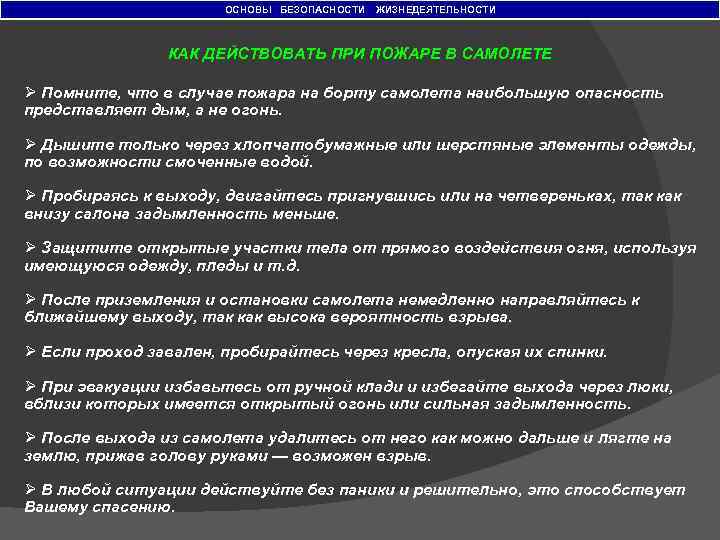 ОСНОВЫ БЕЗОПАСНОСТИ ЖИЗНЕДЕЯТЕЛЬНОСТИ

КАК ДЕЙСТВОВАТЬ ПРИ ПОЖАРЕ В САМОЛЕТЕ

➢ Помните, что в случае пожара на борту самолета наибольшую опасность представляет дым, а не огонь.

➢ Дышите только через хлопчатобумажные или шерстяные элементы одежды, по возможности смоченные водой.

➢ Пробираясь к выходу, двигайтесь пригнувшись или на четвереньках, так как внизу салона задымленность меньше.

➢ Защитите открытые участки тела от прямого воздействия огня, используя имеющуюся одежду, пледы и т.д.

➢ После приземления и остановки самолета немедленно направляйтесь к ближайшему выходу, так как высока вероятность взрыва.

➢ Если проход завален, пробирайтесь через кресла, опуская их спинки.

➢ При эвакуации избавьтесь от ручной клади и избегайте выхода через люки, вблизи которых имеется открытый огонь или сильная задымленность.

➢ После выхода из самолета удалитесь от него как можно дальше и лягте на землю, прижав голову руками — возможен взрыв.

➢ В любой ситуации действуйте без паники и решительно, это способствует Вашему спасению.